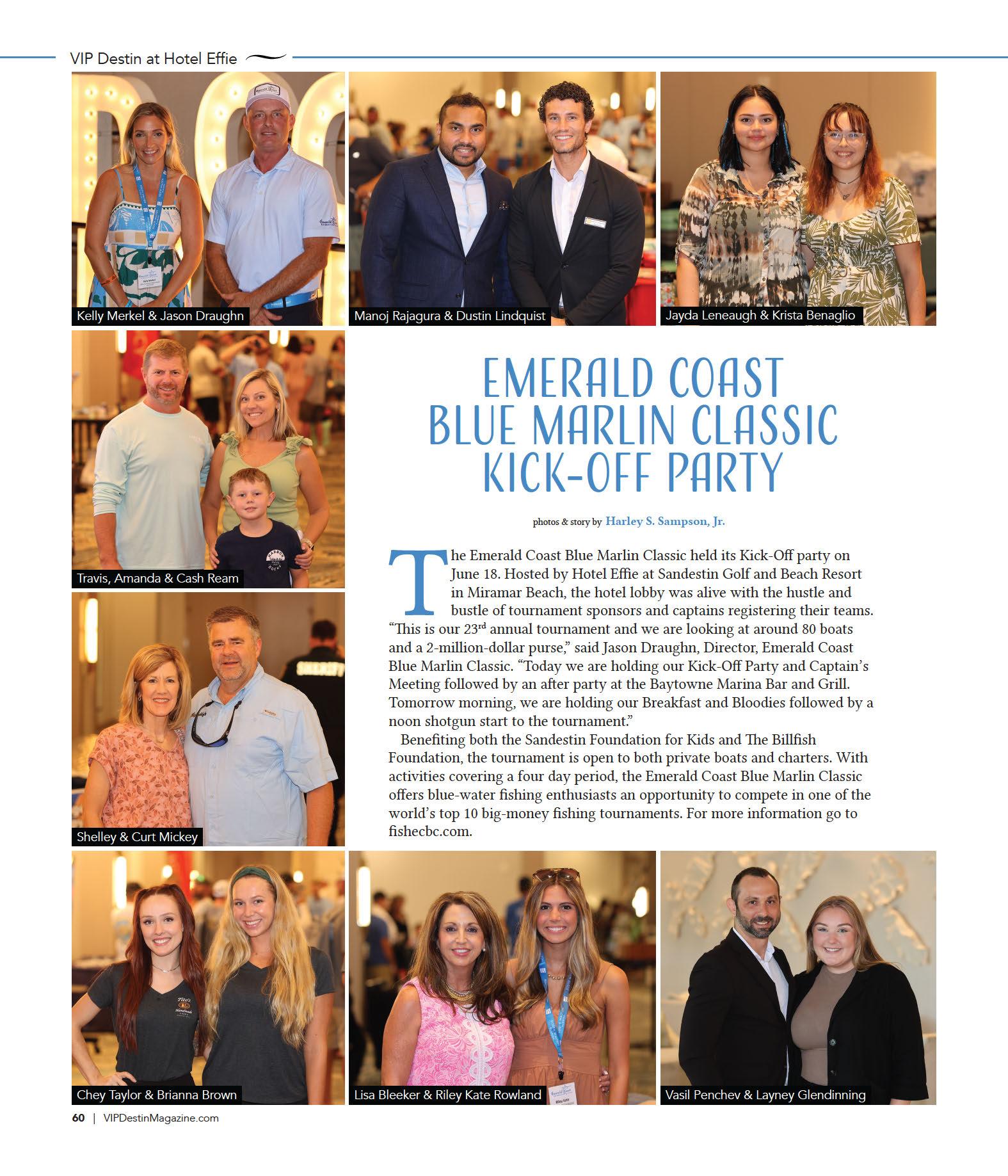 VIP Destin at Hotel Effie

Kelly Merkel & Jason Draughn

Manoj Rajagura & Dustin Lindquist

Jayda Leneaugh & Krista Benaglio

Travis, Amanda & Cash Ream

Shelley & Curt Mickey

EMERALD COAST BLUE MARLIN CLASSIC KICK-OFF PARTY

photos & story by Harley S. Sampson, Jr.

The Emerald Coast Blue Marlin Classic held its Kick-Off party on June 18. Hosted by Hotel Effie at Sandestin Golf and Beach Resort in Miramar Beach, the hotel lobby was alive with the hustle and bustle of tournament sponsors and captains registering their teams. "This is our 23$^{rd}$ annual tournament and we are looking at around 80 boats and a 2-million-dollar purse," said Jason Draughn, Director, Emerald Coast Blue Marlin Classic. "Today we are holding our Kick-Off Party and Captain's Meeting followed by an after party at the Baytowne Marina Bar and Grill. Tomorrow morning, we are holding our Breakfast and Bloodies followed by a noon shotgun start to the tournament."

Benefiting both the Sandestin Foundation for Kids and The Billfish Foundation, the tournament is open to both private boats and charters. With activities covering a four day period, the Emerald Coast Blue Marlin Classic offers blue-water fishing enthusiasts an opportunity to compete in one of the world's top 10 big-money fishing tournaments. For more information go to fishecbc.com.

Chey Taylor & Brianna Brown

Lisa Bleeker & Riley Kate Rowland

Vasil Penchev & Layney Glendinning

60 | VIPDestinMagazine.com